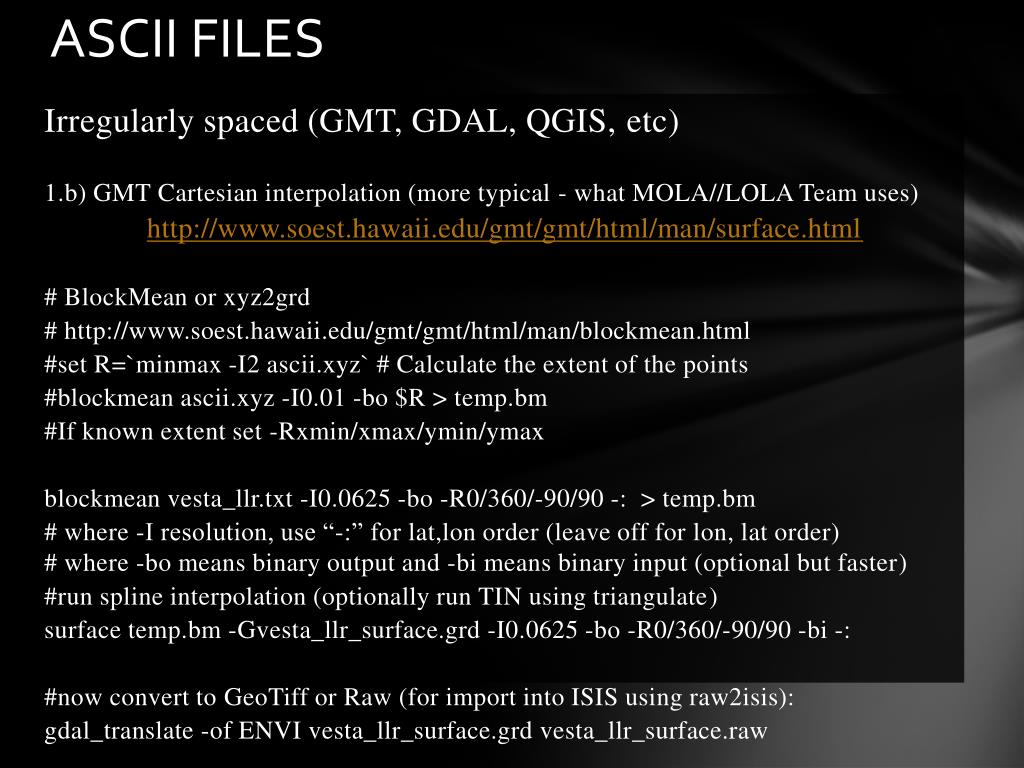 ASCII FILES

Irregularly spaced (GMT, GDAL, QGIS, etc)

1.b) GMT Cartesian interpolation (more typical - what MOLA//LOLA Team uses)
http://www.soest.hawaii.edu/gmt/gmt/html/man/surface.html

# BlockMean or xyz2grd
# http://www.soest.hawaii.edu/gmt/gmt/html/man/blockmean.html
#set R=`minmax -I2 ascii.xyz` # Calculate the extent of the points
#blockmean ascii.xyz -I0.01 -bo $R > temp.bm
#If known extent set -Rxmin/xmax/ymin/ymax

blockmean vesta_llr.txt -I0.0625 -bo -R0/360/-90/90 -: > temp.bm
# where -I resolution, use “-:” for lat,lon order (leave off for lon, lat order)
# where -bo means binary output and -bi means binary input (optional but faster)
#run spline interpolation (optionally run TIN using triangulate)
surface temp.bm -Gvesta_llr_surface.grd -I0.0625 -bo -R0/360/-90/90 -bi -:

#now convert to GeoTiff or Raw (for import into ISIS using raw2isis):
gdal_translate -of ENVI vesta_llr_surface.grd vesta_llr_surface.raw